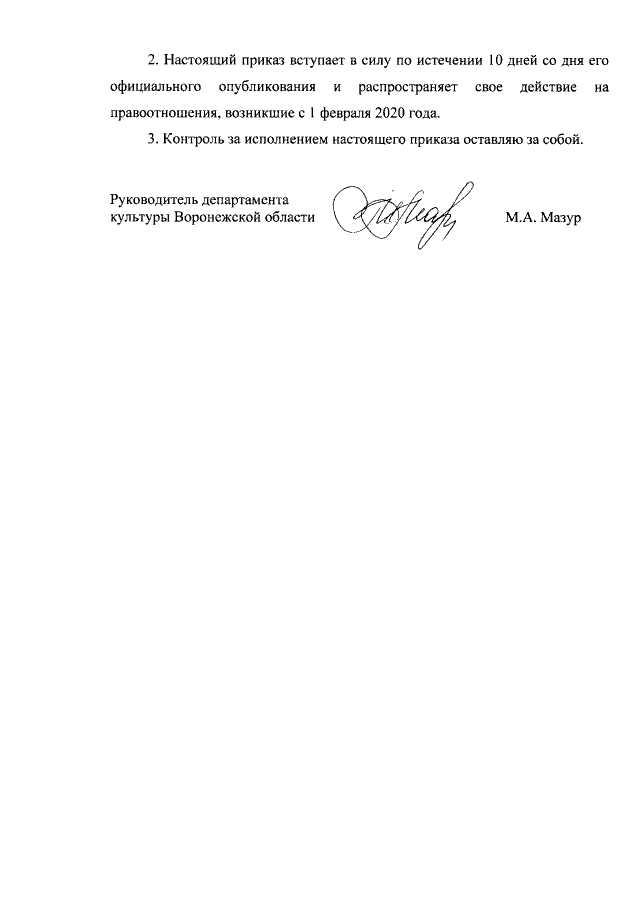 2. Настоящий приказ вступает в силу по истечении 10 дней со дня его официального опубликования и распространяет свое действие на правоотношения, возникшие с 1 февраля 2020 года.

3. Контроль за исполнением настоящего приказа оставляю за собой.

Руководитель департамента культуры Воронежской области

М.А. Мазур